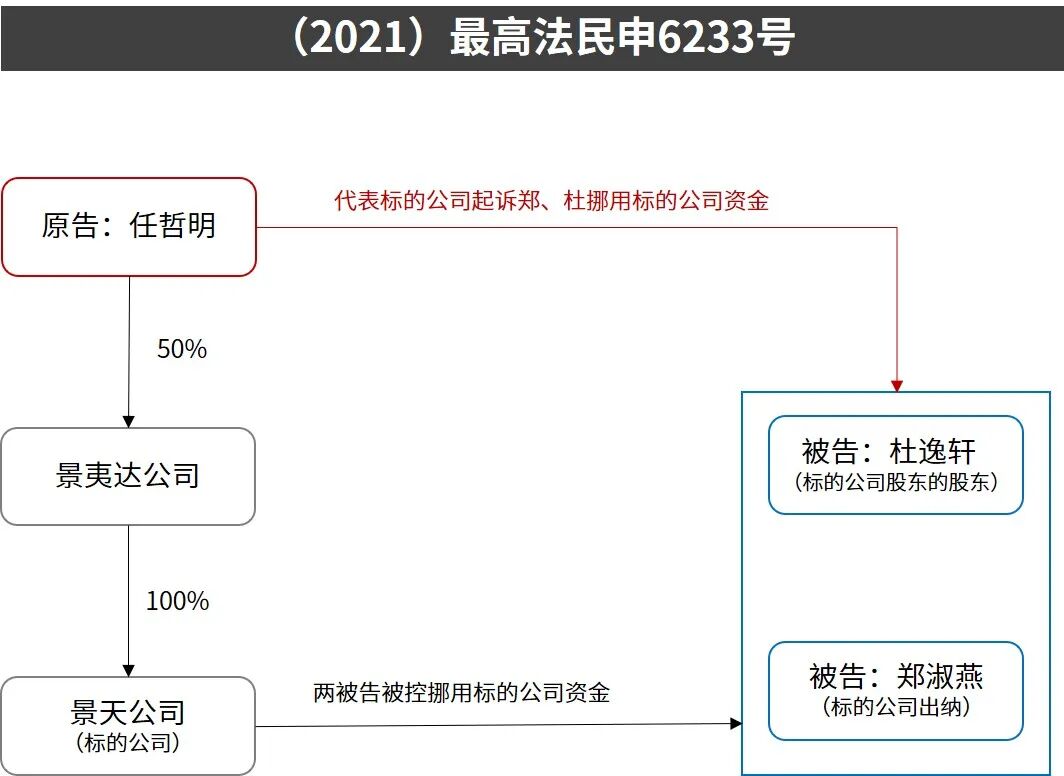 （2021）最高法民申6233号

原告：任哲明

代表标的公司起诉郑、杜挪用标的公司资金

50%

景夷达公司

100%

景天公司
（标的公司）

两被告被控挪用标的公司资金

被告：杜逸轩
（标的公司股东的股东）

被告：郑淑燕
（标的公司出纳）